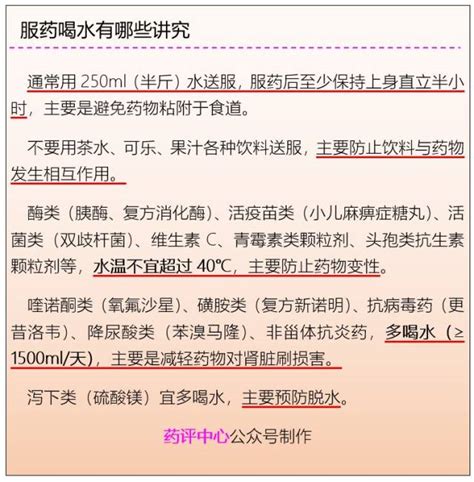 服药喝水有哪些讲究

通常用 250ml（半斤）水送服，服药后至少保持上身直立半小时，主要是避免药物粘附于食道。

不要用茶水、可乐、果汁各种饮料送服，主要防止饮料与药物发生相互作用。

酶类（胰酶、复方消化酶）、活疫苗类（小儿麻痹症糖丸）、活菌类（双歧杆菌）、维生素 C、青霉素类颗粒剂、头孢类抗生素颗粒剂等，水温不宜超过 40℃，主要防止药物变性。

喹诺酮类（氧氟沙星）、磺胺类（复方新诺明）、抗病毒药（更昔洛韦）、降尿酸类（苯溴马隆）、非甾体抗炎药，多喝水（≥1500ml/天），主要是减轻药物对肾脏刷损害。

泻下类（硫酸镁）宜多喝水，主要预防脱水。

药评中心公众号制作